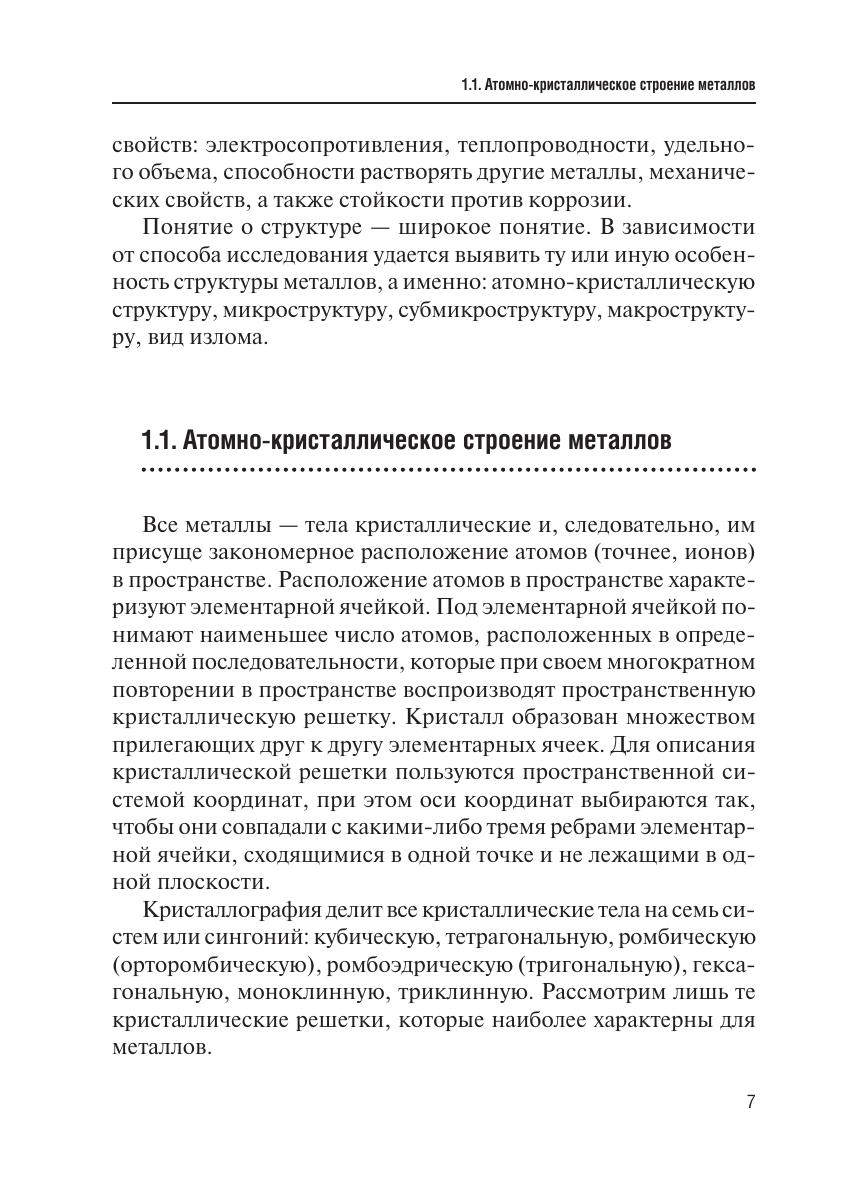 1.1. Атомно-кристаллическое строение металлов

свойств: электросопротивления, теплопроводности, удельного объема, способности растворять другие металлы, механических свойств, а также стойкости против коррозии.

Понятие о структуре — широкое понятие. В зависимости от способа исследования удается выявить ту или иную особенность структуры металлов, а именно: атомно-кристаллическую структуру, микроструктуру, субмикроструктуру, макроструктуру, вид излома.

1.1. Атомно-кристаллическое строение металлов

Все металлы — тела кристаллические и, следовательно, им присуще закономерное расположение атомов (точнее, ионов) в пространстве. Расположение атомов в пространстве характеризуют элементарной ячейкой. Под элементарной ячейкой понимают наименьшее число атомов, расположенных в определенной последовательности, которые при своем многократном повторении в пространстве воспроизводят пространственную кристаллическую решетку. Кристалл образован множеством прилегающих друг к другу элементарных ячеек. Для описания кристаллической решетки пользуются пространственной системой координат, при этом оси координат выбираются так, чтобы они совпадали с какими-либо тремя ребрами элементарной ячейки, сходящимися в одной точке и не лежащими в одной плоскости.

Кристаллография делит все кристаллические тела на семь систем или сингоний: кубическую, тетрагональную, ромбическую (орторомбическую), ромбоэдрическую (тригональную), гексагональную, моноклинную, триклинную. Рассмотрим лишь те кристаллические решетки, которые наиболее характерны для металлов.

7